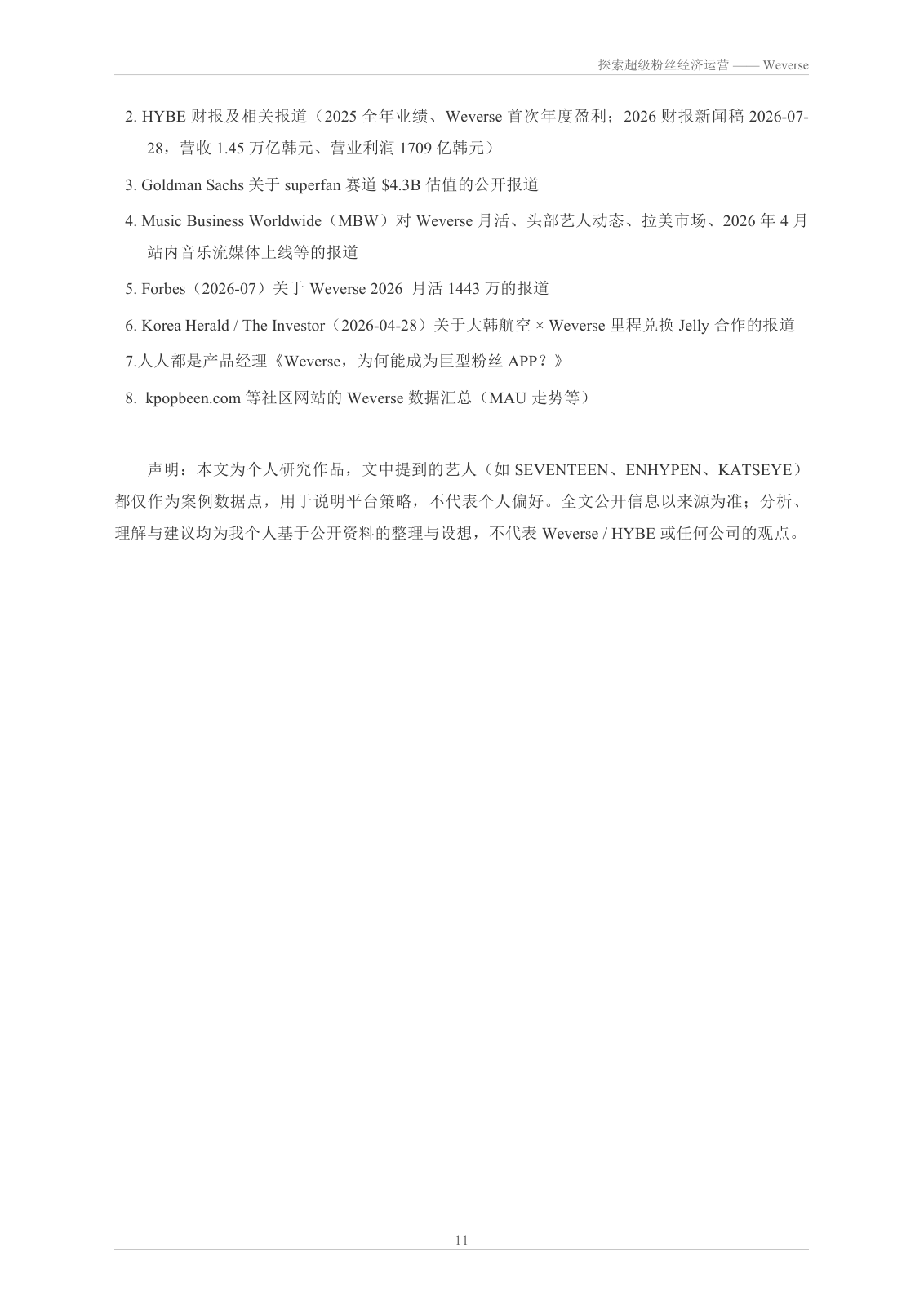 探索超级粉丝经济运营 —— Weverse

2. HYBE 财报及相关报道（2025 全年业绩、Weverse 首次年度盈利；2026 财报新闻稿 2026-07-28，营收 1.45 万亿韩元、营业利润 1709 亿韩元）

3. Goldman Sachs 关于 superfan 赛道 \$4.3B 估值的公开报道

4. Music Business Worldwide（MBW）对 Weverse 月活、头部艺人动态、拉美市场、2026 年 4 月站内音乐流媒体上线等的报道

5. Forbes（2026-07）关于 Weverse 2026 月活 1443 万的报道

6. Korea Herald / The Investor（2026-04-28）关于大韩航空 × Weverse 里程兑换 Jelly 合作的报道

7.人人都是产品经理《Weverse，为何能成为巨型粉丝 APP？》

8. kpopbeen.com 等社区网站的 Weverse 数据汇总（MAU 走势等）

声明：本文为个人研究作品，文中提到的艺人（如 SEVENTEEN、ENHYPEN、KATSEYE）都仅作为案例数据点，用于说明平台策略，不代表个人偏好。全文公开信息以来源为准；分析、理解与建议均为我个人基于公开资料的整理与设想，不代表 Weverse / HYBE 或任何公司的观点。

11